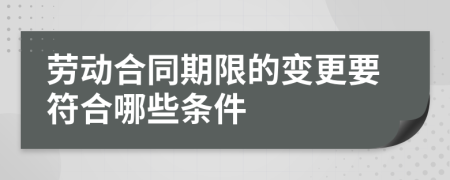 劳动合同期限的变更要符合哪些条件